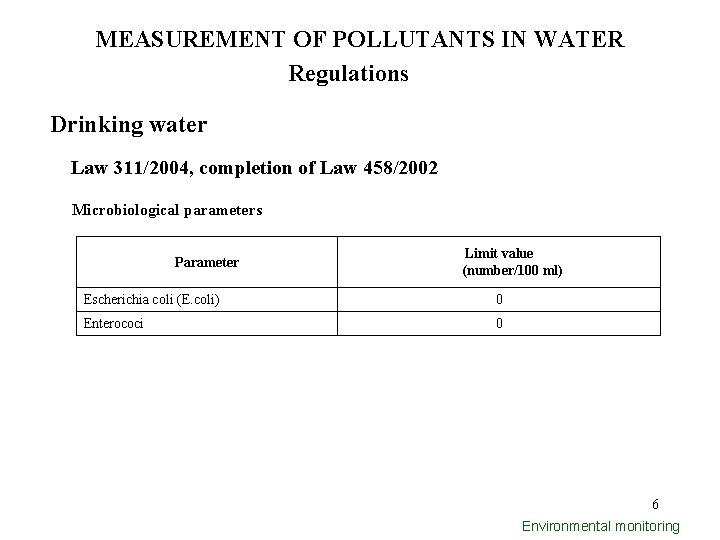 MEASUREMENT OF POLLUTANTS IN WATER
Regulations

Drinking water

Law 311/2004, completion of Law 458/2002

Microbiological parameters

| Parameter | Limit value (number/100 ml) |
|---|---|
| Escherichia coli (E.coli) | 0 |
| Enterococi | 0 |

6

Environmental monitoring